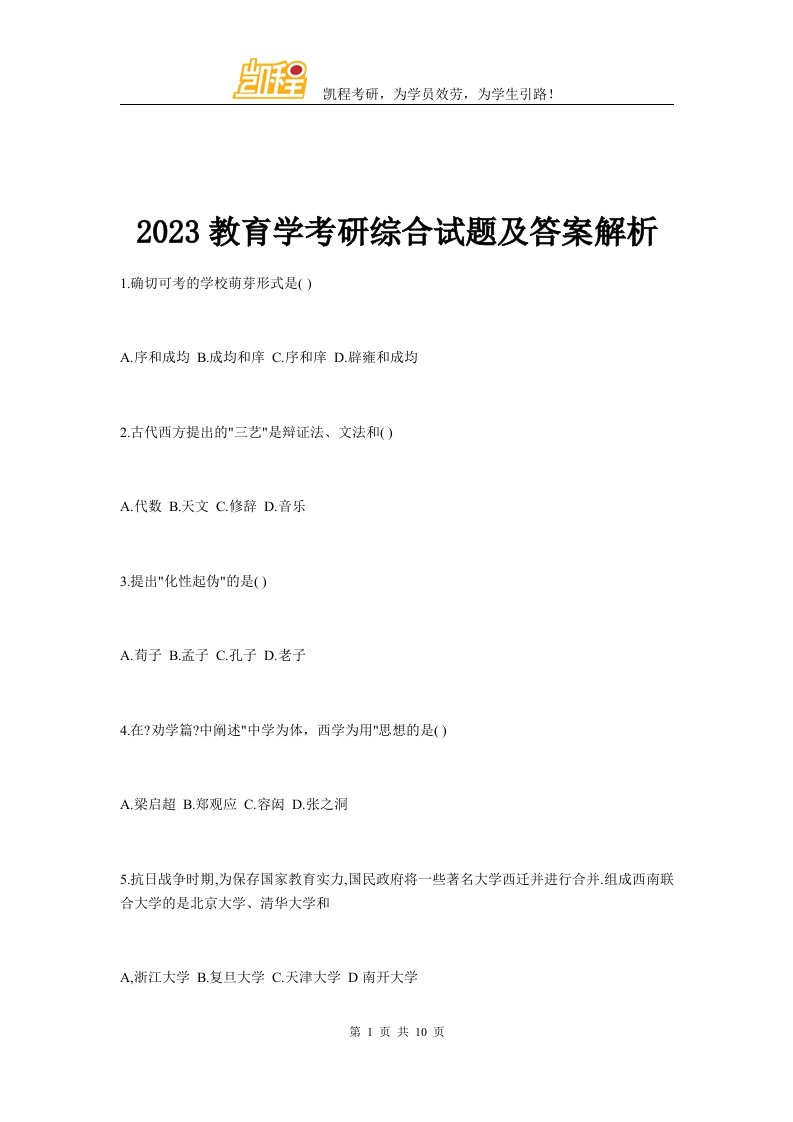 凯程

凯程考研，为学员效劳，为学生引路！

2023 教育学考研综合试题及答案解析

1.确切可考的学校萌芽形式是( )

A.序和成均 B.成均和庠 C.序和庠 D.辟雍和成均

2.古代西方提出的"三艺"是辩证法、文法和( )

A.代数 B.天文 C.修辞 D.音乐

3.提出"化性起伪"的是( )

A.荀子 B.孟子 C.孔子 D.老子

4.在?劝学篇?中阐述"中学为体，西学为用"思想的是( )

A.梁启超 B.郑观应 C.容闳 D.张之洞

5.抗日战争时期,为保存国家教育实力,国民政府将一些著名大学西迁并进行合并.组成西南联合大学的是北京大学、清华大学和

A,浙江大学 B.复旦大学 C.天津大学 D 南开大学

第 1 页 共 10 页